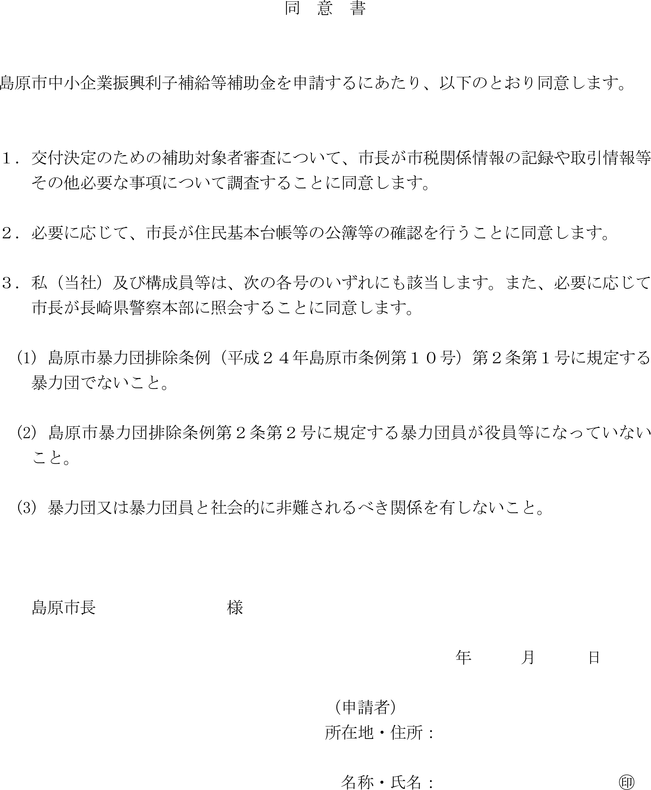 同　意　書

島原市中小企業振興利子補給等補助金を申請するにあたり、以下のとおり同意します。

１．交付決定のための補助対象者審査について、市長が市税関係情報の記録や取引情報等その他必要な事項について調査することに同意します。

２．必要に応じて、市長が住民基本台帳等の公簿等の確認を行うことに同意します。

３．私（当社）及び構成員等は、次の各号のいずれにも該当します。また、必要に応じて市長が長崎県警察本部に照会することに同意します。

(1) 島原市暴力団排除条例（平成２４年島原市条例第１０号）第２条第１号に規定する暴力団でないこと。

(2) 島原市暴力団排除条例第２条第２号に規定する暴力団員が役員等になっていないこと。

(3) 暴力団又は暴力団員と社会的に非難されるべき関係を有しないこと。

島原市長　　　　　　　　様

年　　月　　日

（申請者）
所在地・住所：

名称・氏名：　　　　　　　　㊞